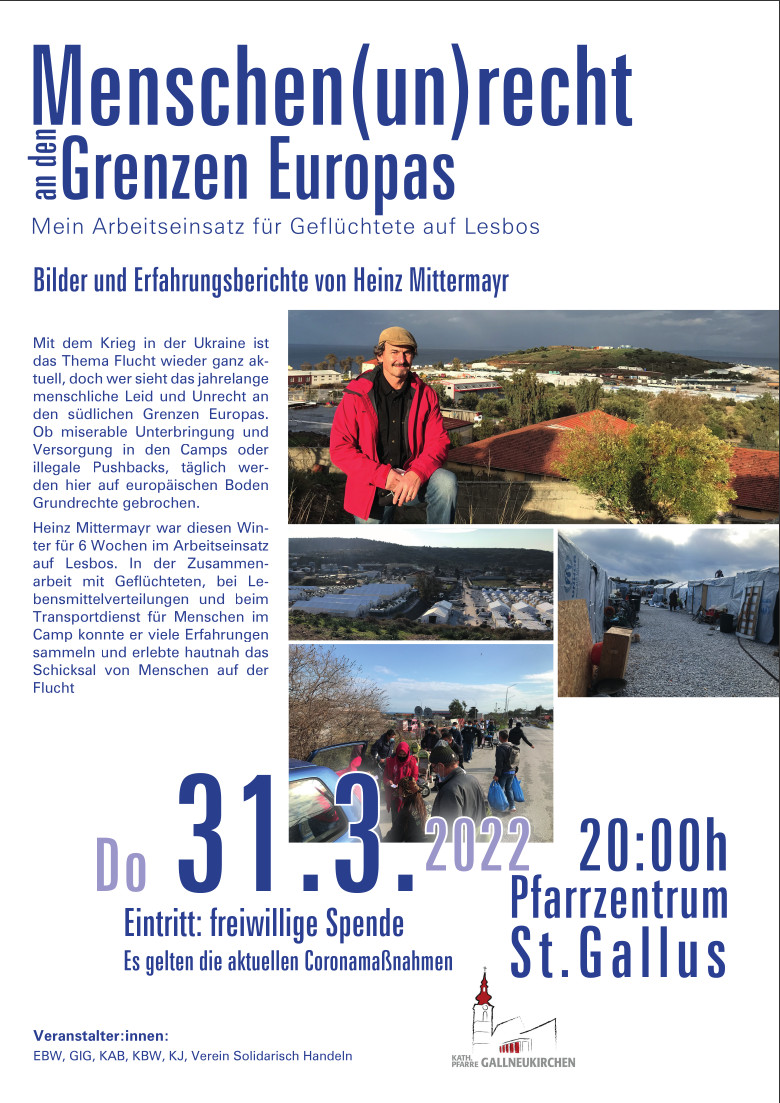 Menschen(un)recht
an den Grenzen Europas
Mein Arbeitseinsatz für Geflüchtete auf Lesbos

Bilder und Erfahrungsberichte von Heinz Mittermayr

Mit dem Krieg in der Ukraine ist das Thema Flucht wieder ganz aktuell, doch wer sieht das jahrelange menschliche Leid und Unrecht an den südlichen Grenzen Europas. Ob miserable Unterbringung und Versorgung in den Camps oder illegale Pushbacks, täglich werden hier auf europäischen Boden Grundrechte gebrochen.

Heinz Mittermayr war diesen Winter für 6 Wochen im Arbeitseinsatz auf Lesbos. In der Zusammenarbeit mit Geflüchteten, bei Lebensmittelverteilungen und beim Transportdienst für Menschen im Camp konnte er viele Erfahrungen sammeln und erlebte hautnah das Schicksal von Menschen auf der Flucht

Do 31.3. 2022 20:00h
Pfarrzentrum St.Gallus

Eintritt: freiwillige Spende
Es gelten die aktuellen Coronamaßnahmen

Veranstalter:innen:
EBW, GIG, KAB, KBW, KJ, Verein Solidarisch Handeln

KATH. PFARRE GALLNEUKIRCHEN